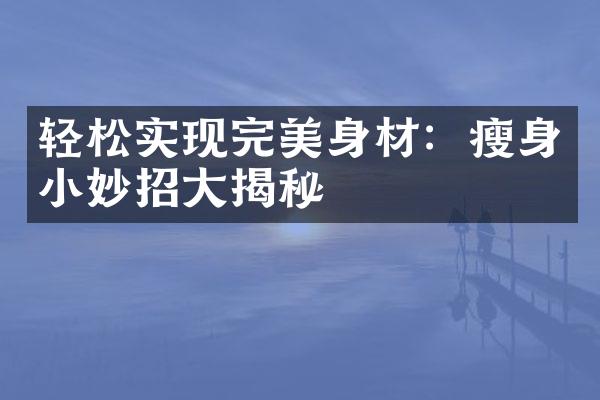 轻松实现完美身材：瘦身小妙招大揭秘